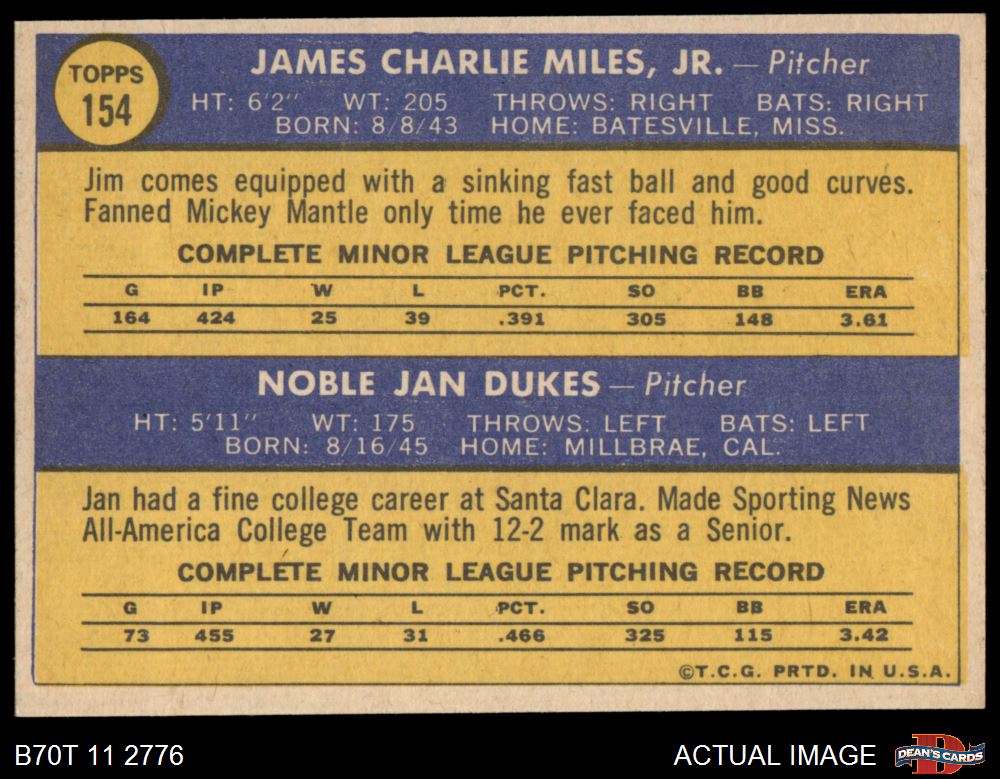 TOPPS
154

JAMES CHARLIE MILES, JR. — Pitcher
HT: 6'2" WT: 205 THROWS: RIGHT BATS: RIGHT
BORN: 8/8/43 HOME: BATESVILLE, MISS.

Jim comes equipped with a sinking fast ball and good curves. Fanned Mickey Mantle only time he ever faced him.

COMPLETE MINOR LEAGUE PITCHING RECORD

| G | IP | W | L | PCT. | SO | BB | ERA |
|---|---|---|---|---|---|---|---|
| 164 | 424 | 25 | 39 | .391 | 305 | 148 | 3.61 |

NOBLE JAN DUKES — Pitcher
HT: 5'11" WT: 175 THROWS: LEFT BATS: LEFT
BORN: 8/16/45 HOME: MILLBRAE, CAL.

Jan had a fine college career at Santa Clara. Made Sporting News All-America College Team with 12-2 mark as a Senior.

COMPLETE MINOR LEAGUE PITCHING RECORD

| G | IP | W | L | PCT. | SO | BB | ERA |
|---|---|---|---|---|---|---|---|
| 73 | 455 | 27 | 31 | .466 | 325 | 115 | 3.42 |

©T.C.G. PRTD. IN U.S.A.

B70T 11 2776

ACTUAL IMAGE

DEAN'S CARDS